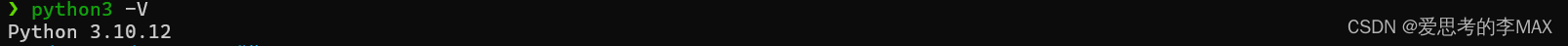 ❯ python3 -V
Python 3.10.12

CSDN @爱思考的李MAX